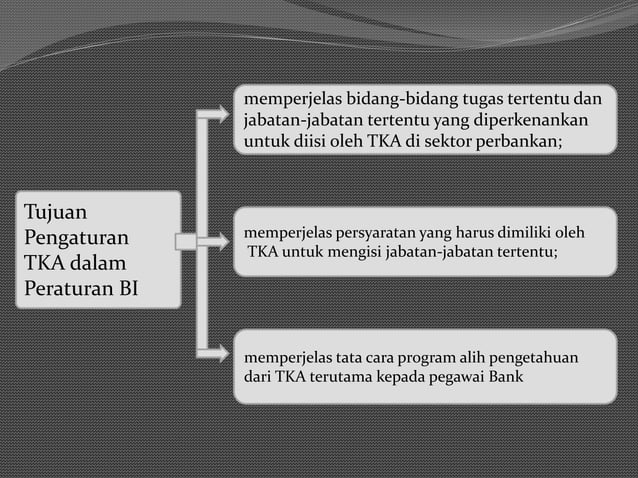 Tujuan Pengaturan TKA dalam Peraturan BI

memperjelas bidang-bidang tugas tertentu dan jabatan-jabatan tertentu yang diperkenankan untuk diisi oleh TKA di sektor perbankan;

memperjelas persyaratan yang harus dimiliki oleh TKA untuk mengisi jabatan-jabatan tertentu;

memperjelas tata cara program alih pengetahuan dari TKA terutama kepada pegawai Bank